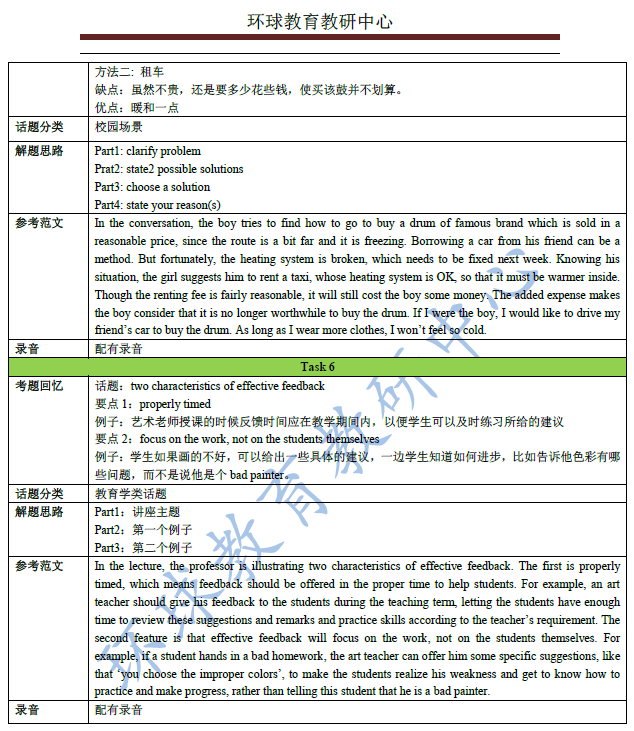 环球教育教研中心

| | |
|---|---|
| | 方法二：租车<br>缺点：虽然不贵，还是要多少花些钱，使买该鼓并不划算。<br>优点：暖和一点 |
| 话题分类 | 校园场景 |
| 解题思路 | Part1: clarify problem<br>Prat2: state2 possible solutions<br>Part3: choose a solution<br>Part4: state your reason(s) |
| 参考范文 | In the conversation, the boy tries to find how to go to buy a drum of famous brand which is sold in a reasonable price, since the route is a bit far and it is freezing. Borrowing a car from his friend can be a method. But fortunately, the heating system is broken, which needs to be fixed next week. Knowing his situation, the girl suggests him to rent a taxi, whose heating system is OK, so that it must be warmer inside. Though the renting fee is fairly reasonable, it will still cost the boy some money. The added expense makes the boy consider that it is no longer worthwhile to buy the drum. If I were the boy, I would like to drive my friend's car to buy the drum. As long as I wear more clothes, I won't feel so cold. |
| 录音 | 配有录音 |
| Task 6 | |
| 考题回忆 | 话题：two characteristics of effective feedback<br>要点 1：properly timed<br>例子：艺术老师授课的时候反馈时间应在教学期间内，以便学生可以及时练习所给的建议<br>要点 2：focus on the work, not on the students themselves<br>例子：学生如果画的不好，可以给出一些具体的建议，一边学生知道如何进步，比如告诉他色彩有哪些问题，而不是说他是个 bad painter。 |
| 话题分类 | 教育学类话题 |
| 解题思路 | Part1：讲座主题<br>Part2：第一个例子<br>Part3：第二个例子 |
| 参考范文 | In the lecture, the professor is illustrating two characteristics of effective feedback. The first is properly timed, which means feedback should be offered in the proper time to help students. For example, an art teacher should give his feedback to the students during the teaching term, letting the students have enough time to review these suggestions and remarks and practice skills according to the teacher's requirement. The second feature is that effective feedback will focus on the work, not on the students themselves. For example, if a student hands in a bad homework, the art teacher can offer him some specific suggestions, like that 'you choose the improper colors', to make the students realize his weakness and get to know how to practice and make progress, rather than telling this student that he is a bad painter. |
| 录音 | 配有录音 |

环球教育教研中心